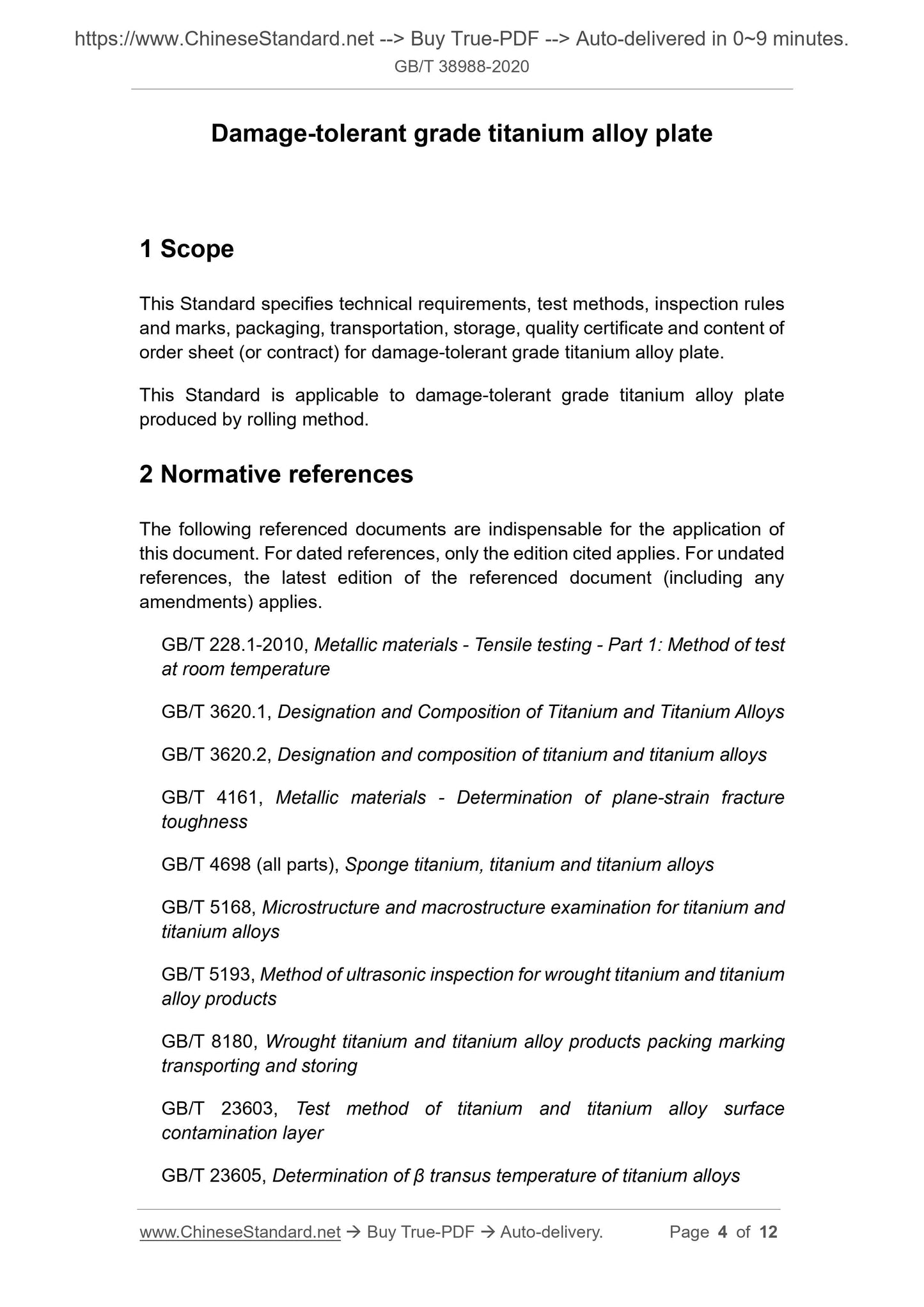 https://www.ChineseStandard.net --> Buy True-PDF --> Auto-delivered in 0~9 minutes.
GB/T 38988-2020

Damage-tolerant grade titanium alloy plate

1 Scope

This Standard specifies technical requirements, test methods, inspection rules and marks, packaging, transportation, storage, quality certificate and content of order sheet (or contract) for damage-tolerant grade titanium alloy plate.

This Standard is applicable to damage-tolerant grade titanium alloy plate produced by rolling method.

2 Normative references

The following referenced documents are indispensable for the application of this document. For dated references, only the edition cited applies. For undated references, the latest edition of the referenced document (including any amendments) applies.

GB/T 228.1-2010, Metallic materials - Tensile testing - Part 1: Method of test at room temperature

GB/T 3620.1, Designation and Composition of Titanium and Titanium Alloys

GB/T 3620.2, Designation and composition of titanium and titanium alloys

GB/T 4161, Metallic materials - Determination of plane-strain fracture toughness

GB/T 4698 (all parts), Sponge titanium, titanium and titanium alloys

GB/T 5168, Microstructure and macrostructure examination for titanium and titanium alloys

GB/T 5193, Method of ultrasonic inspection for wrought titanium and titanium alloy products

GB/T 8180, Wrought titanium and titanium alloy products packing marking transporting and storing

GB/T 23603, Test method of titanium and titanium alloy surface contamination layer

GB/T 23605, Determination of β transus temperature of titanium alloys

www.ChineseStandard.net → Buy True-PDF → Auto-delivery. Page 4 of 12